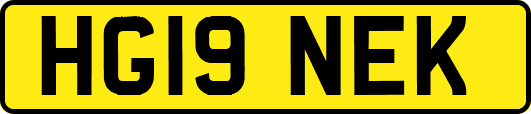 HG19 NEK